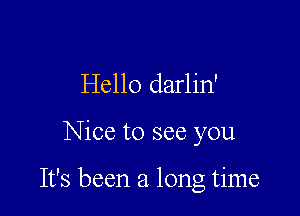 Hello darlin'

Nice to see you

It's been a long time